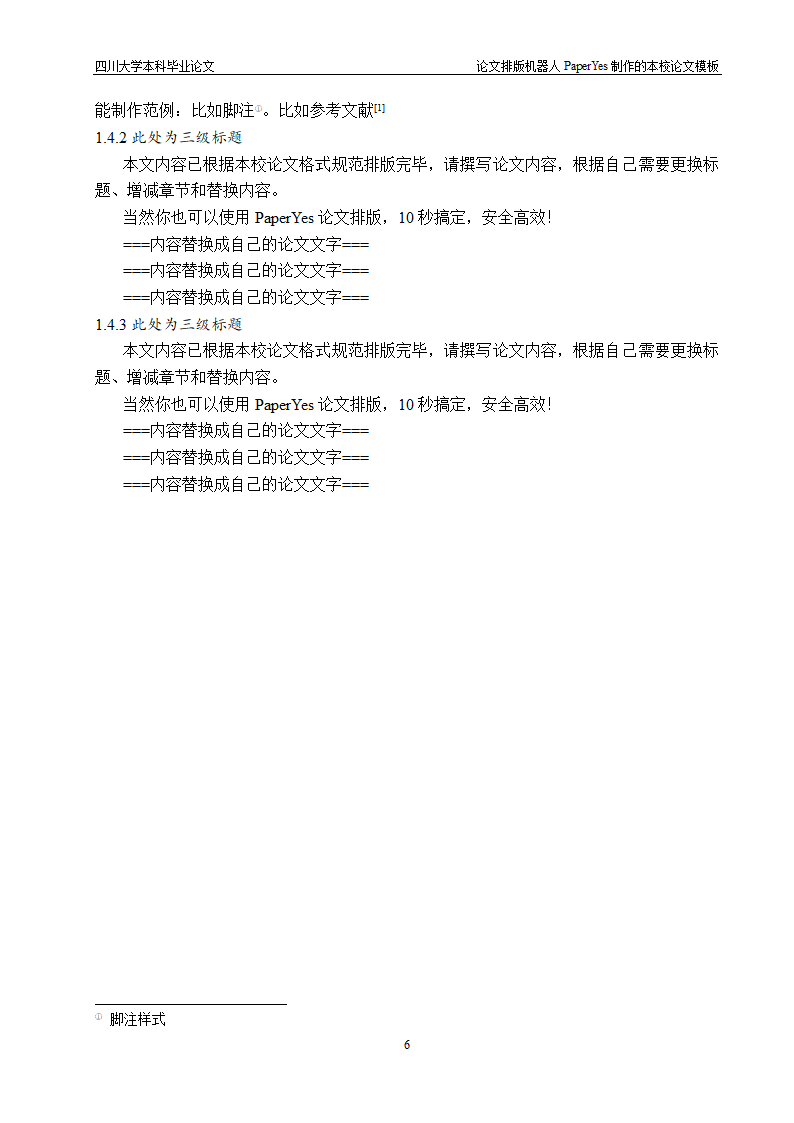 四川大学本科毕业论文 论文排版机器人 PaperYes 制作的本校论文模板

能制作范例：比如脚注①。比如参考文献[1]

1.4.2 此处为三级标题

本文内容已根据本校论文格式规范排版完毕，请撰写论文内容，根据自己需要更换标题、增减章节和替换内容。

当然你也可以使用 PaperYes 论文排版，10 秒搞定，安全高效！

===内容替换成自己的论文文字===

===内容替换成自己的论文文字===

===内容替换成自己的论文文字===

1.4.3 此处为三级标题

本文内容已根据本校论文格式规范排版完毕，请撰写论文内容，根据自己需要更换标题、增减章节和替换内容。

当然你也可以使用 PaperYes 论文排版，10 秒搞定，安全高效！

===内容替换成自己的论文文字===

===内容替换成自己的论文文字===

===内容替换成自己的论文文字===

① 脚注样式

6